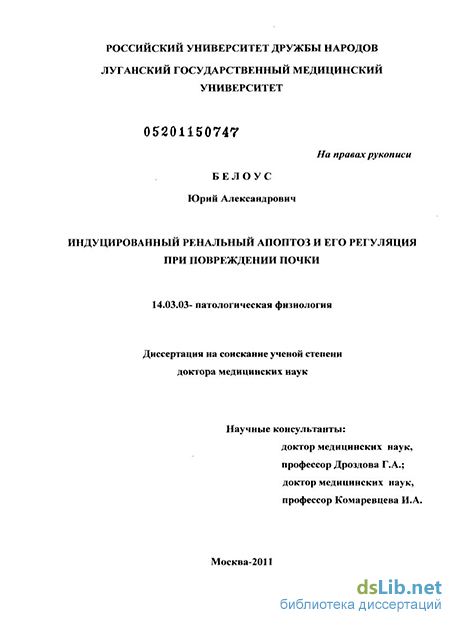 РОССИЙСКИЙ УНИВЕРСИТЕТ ДРУЖБЫ НАРОДОВ
ЛУГАНСКИЙ ГОСУДАРСТВЕННЫЙ МЕДИЦИНСКИЙ УНИВЕРСИТЕТ

05201150747

На правах рукописи

БЕЛОУС

Юрий Александрович

ИНДУЦИРОВАННЫЙ РЕНАЛЬНЫЙ АПОПТОЗ И ЕГО РЕГУЛЯЦИЯ ПРИ ПОВРЕЖДЕНИИ ПОЧКИ

14.03.03- патологическая физиология

Диссертация на соискание ученой степени доктора медицинских наук

Научные консультанты:
доктор медицинских наук,
профессор Дроздова Г.А.;
доктор медицинских наук,
профессор Комаревцева И.А.

Москва-2011

dsLib.net
библиотека диссертаций